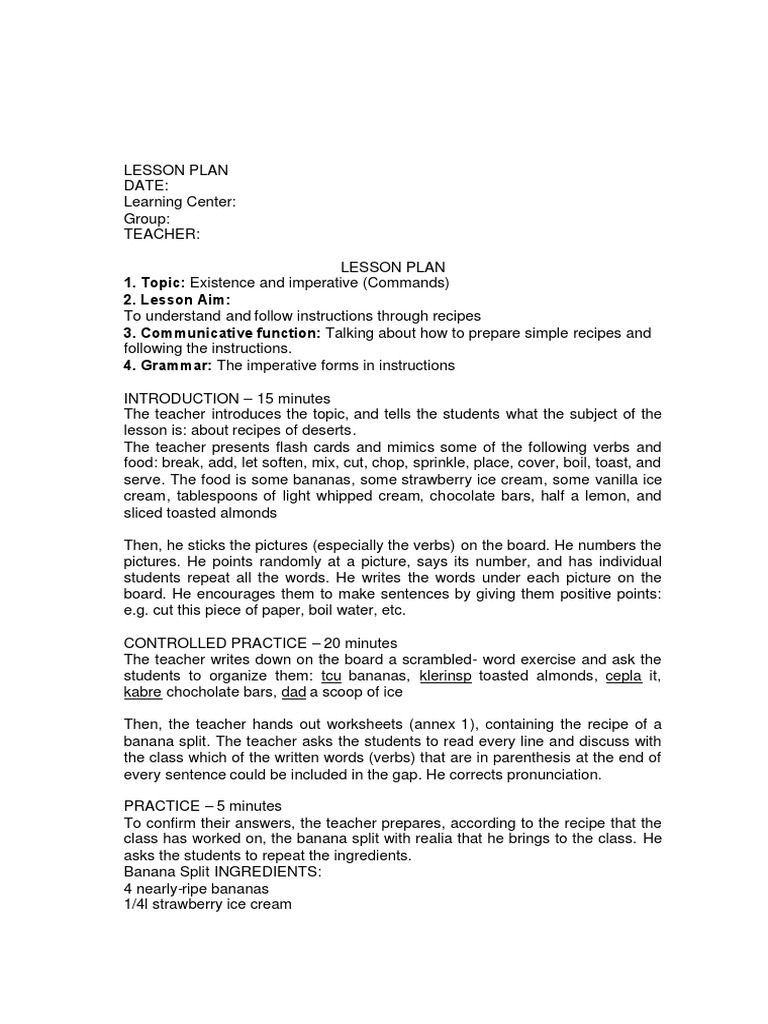 LESSON PLAN
DATE:
Learning Center:
Group:
TEACHER:

LESSON PLAN

1. Topic: Existence and imperative (Commands)
2. Lesson Aim:
To understand and follow instructions through recipes
3. Communicative function: Talking about how to prepare simple recipes and following the instructions.
4. Grammar: The imperative forms in instructions

INTRODUCTION – 15 minutes
The teacher introduces the topic, and tells the students what the subject of the lesson is: about recipes of deserts.
The teacher presents flash cards and mimics some of the following verbs and food: break, add, let soften, mix, cut, chop, sprinkle, place, cover, boil, toast, and serve. The food is some bananas, some strawberry ice cream, some vanilla ice cream, tablespoons of light whipped cream, chocolate bars, half a lemon, and sliced toasted almonds

Then, he sticks the pictures (especially the verbs) on the board. He numbers the pictures. He points randomly at a picture, says its number, and has individual students repeat all the words. He writes the words under each picture on the board. He encourages them to make sentences by giving them positive points: e.g. cut this piece of paper, boil water, etc.

CONTROLLED PRACTICE – 20 minutes
The teacher writes down on the board a scrambled- word exercise and ask the students to organize them: tcu bananas, klerinsp toasted almonds, cepla it, kabre chocholate bars, dad a scoop of ice

Then, the teacher hands out worksheets (annex 1), containing the recipe of a banana split. The teacher asks the students to read every line and discuss with the class which of the written words (verbs) that are in parenthesis at the end of every sentence could be included in the gap. He corrects pronunciation.

PRACTICE – 5 minutes
To confirm their answers, the teacher prepares, according to the recipe that the class has worked on, the banana split with realia that he brings to the class. He asks the students to repeat the ingredients.
Banana Split INGREDIENTS:
4 nearly-ripe bananas
1/4l strawberry ice cream